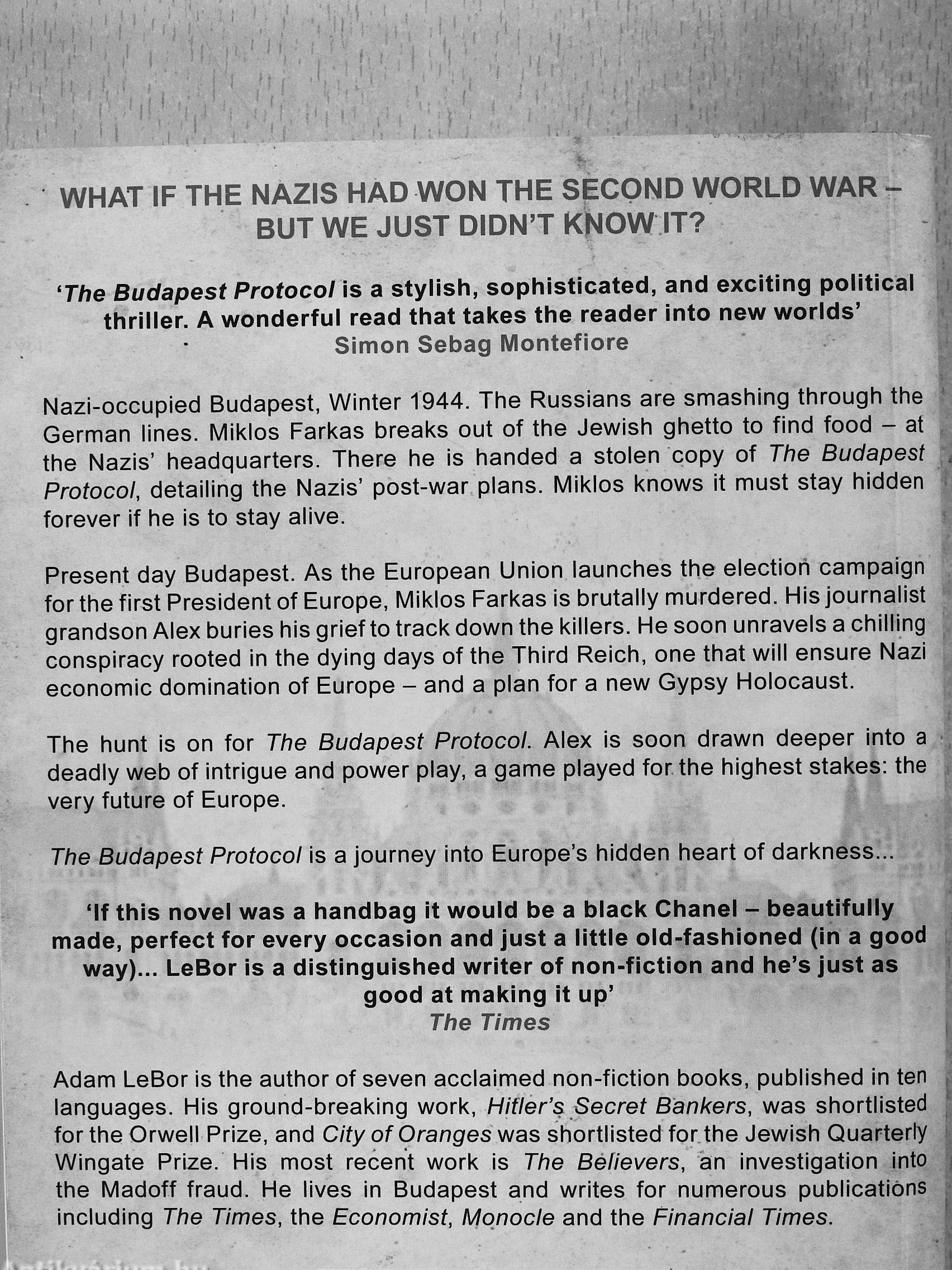 WHAT IF THE NAZIS HAD WON THE SECOND WORLD WAR – BUT WE JUST DIDN'T KNOW IT?

'The Budapest Protocol is a stylish, sophisticated, and exciting political thriller. A wonderful read that takes the reader into new worlds'
Simon Sebag Montefiore

Nazi-occupied Budapest, Winter 1944. The Russians are smashing through the German lines. Miklos Farkas breaks out of the Jewish ghetto to find food – at the Nazis' headquarters. There he is handed a stolen copy of The Budapest Protocol, detailing the Nazis' post-war plans. Miklos knows it must stay hidden forever if he is to stay alive.

Present day Budapest. As the European Union launches the election campaign for the first President of Europe, Miklos Farkas is brutally murdered. His journalist grandson Alex buries his grief to track down the killers. He soon unravels a chilling conspiracy rooted in the dying days of the Third Reich, one that will ensure Nazi economic domination of Europe – and a plan for a new Gypsy Holocaust.

The hunt is on for The Budapest Protocol. Alex is soon drawn deeper into a deadly web of intrigue and power play, a game played for the highest stakes: the very future of Europe.

The Budapest Protocol is a journey into Europe's hidden heart of darkness...

'If this novel was a handbag it would be a black Chanel – beautifully made, perfect for every occasion and just a little old-fashioned (in a good way)... LeBor is a distinguished writer of non-fiction and he's just as good at making it up'
The Times

Adam LeBor is the author of seven acclaimed non-fiction books, published in ten languages. His ground-breaking work, Hitler's Secret Bankers, was shortlisted for the Orwell Prize, and City of Oranges was shortlisted for the Jewish Quarterly Wingate Prize. His most recent work is The Believers, an investigation into the Madoff fraud. He lives in Budapest and writes for numerous publications including The Times, the Economist, Monocle and the Financial Times.

Antikvarium.hu